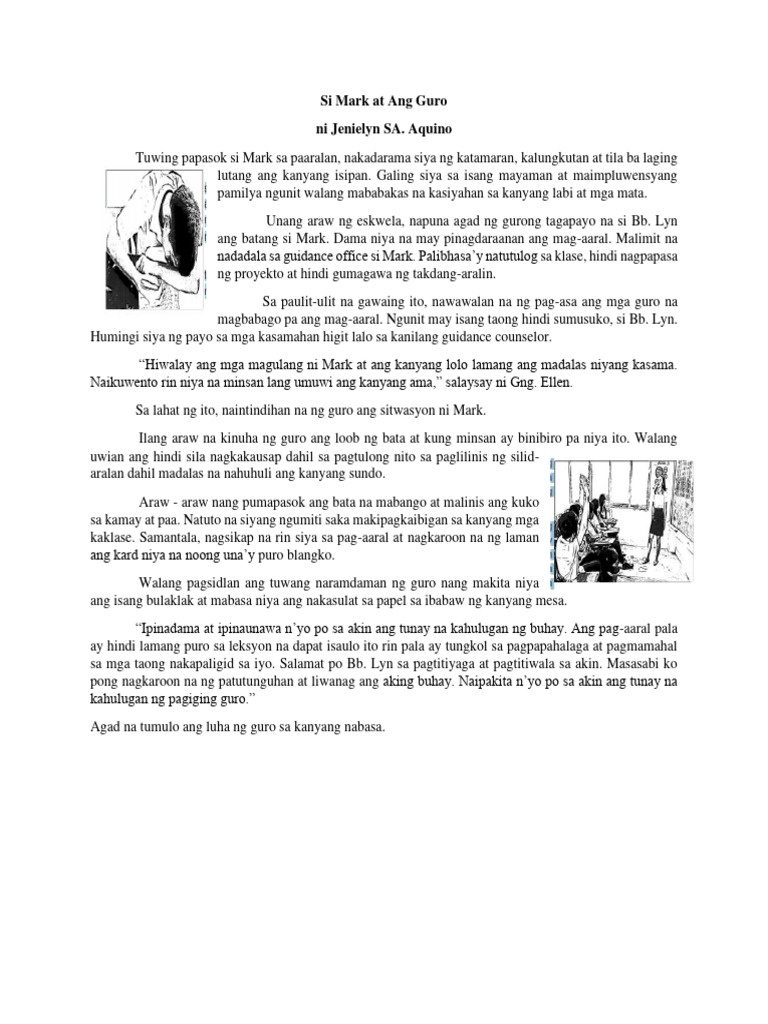 Si Mark at Ang Guro

ni Jenielyn SA. Aquino

Tuwing papasok si Mark sa paaralan, nakadarama siya ng katamaran, kalungkutan at tila ba laging lutang ang kanyang isipan. Galing siya sa isang mayaman at maimpluwensyang pamilya ngunit walang mababakas na kasiyahan sa kanyang labi at mga mata.

Unang araw ng eskwela, napuna agad ng gurong tagapayo na si Bb. Lyn ang batang si Mark. Dama niya na may pinagdaraanan ang mag-aaral. Malimit na nadadala sa guidance office si Mark. Palibhasa'y natutulog sa klase, hindi nagpapasa ng proyekto at hindi gumagawa ng takdang-aralin.

Sa paulit-ulit na gawaing ito, nawawalan na ng pag-asa ang mga guro na magbabago pa ang mag-aaral. Ngunit may isang taong hindi sumusuko, si Bb. Lyn. Humingi siya ng payo sa mga kasamahan higit lalo sa kanilang guidance counselor.

"Hiwalay ang mga magulang ni Mark at ang kanyang lolo lamang ang madalas niyang kasama. Naikuwento rin niya na minsan lang umuwi ang kanyang ama," salaysay ni Gng. Ellen.

Sa lahat ng ito, naintindihan na ng guro ang sitwasyon ni Mark.

Ilang araw na kinuha ng guro ang loob ng bata at kung minsan ay binibiro pa niya ito. Walang uwian ang hindi sila nagkakausap dahil sa pagtulong nito sa paglilinis ng silid-aralan dahil madalas na nahuhuli ang kanyang sundo.

Araw - araw nang pumapasok ang bata na mabango at malinis ang kuko sa kamay at paa. Natuto na siyang ngumiti saka makipagkaibigan sa kanyang mga kaklase. Samantala, nagsikap na rin siya sa pag-aaral at nagkaroon na ng laman ang kard niya na noong una'y puro blangko.

Walang pagsidlan ang tuwang naramdaman ng guro nang makita niya ang isang bulaklak at mabasa niya ang nakasulat sa papel sa ibabaw ng kanyang mesa.

"Ipinadama at ipinaunawa n'yo po sa akin ang tunay na kahulugan ng buhay. Ang pag-aaral pala ay hindi lamang puro sa leksyon na dapat isaulo ito rin pala ay tungkol sa pagpapahalaga at pagmamahal sa mga taong nakapaligid sa iyo. Salamat po Bb. Lyn sa pagtitiyaga at pagtitiwala sa akin. Masasabi ko pong nagkaroon na ng patutunguhan at liwanag ang aking buhay. Naipakita n'yo po sa akin ang tunay na kahulugan ng pagiging guro."

Agad na tumulo ang luha ng guro sa kanyang nabasa.